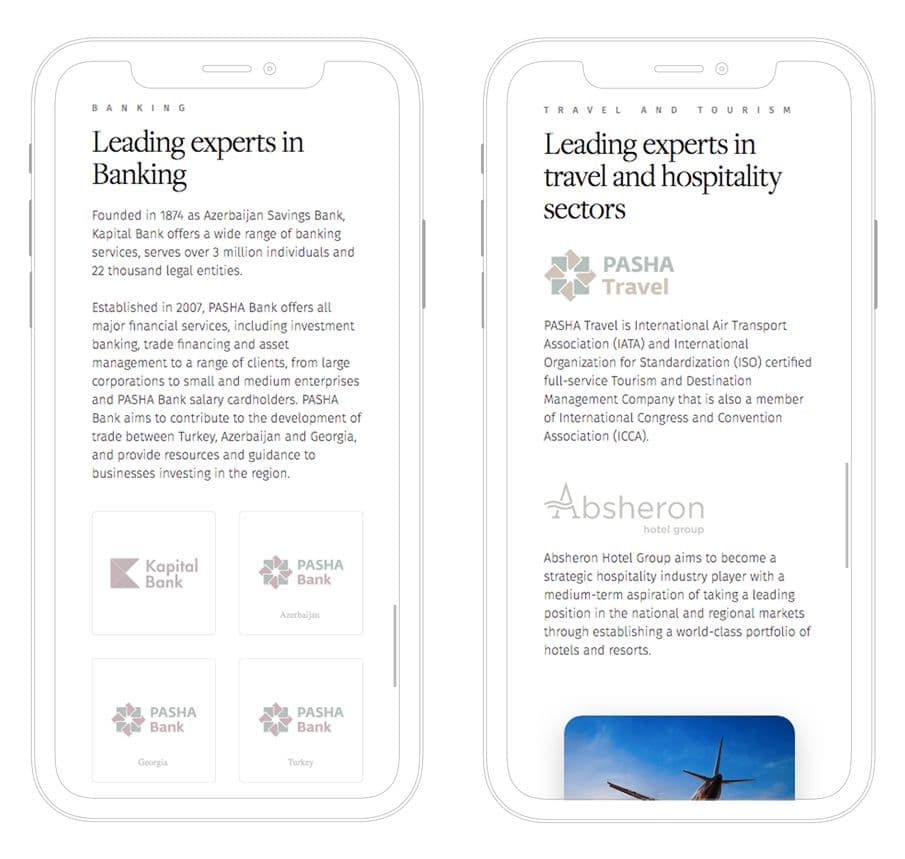 BANKING

Leading experts in Banking

Founded in 1874 as Azerbaijan Savings Bank, Kapital Bank offers a wide range of banking services, serves over 3 million individuals and 22 thousand legal entities.

Established in 2007, PASHA Bank offers all major financial services, including investment banking, trade financing and asset management to a range of clients, from large corporations to small and medium enterprises and PASHA Bank salary cardholders. PASHA Bank aims to contribute to the development of trade between Turkey, Azerbaijan and Georgia, and provide resources and guidance to businesses investing in the region.

Kapital Bank

PASHA Bank
Azerbaijan

PASHA Bank
Georgia

PASHA Bank
Turkey

TRAVEL AND TOURISM

Leading experts in travel and hospitality sectors

PASHA Travel

PASHA Travel is International Air Transport Association (IATA) and International Organization for Standardization (ISO) certified full-service Tourism and Destination Management Company that is also a member of International Congress and Convention Association (ICCA).

Absheron
hotel group

Absheron Hotel Group aims to become a strategic hospitality industry player with a medium-term aspiration of taking a leading position in the national and regional markets through establishing a world-class portfolio of hotels and resorts.